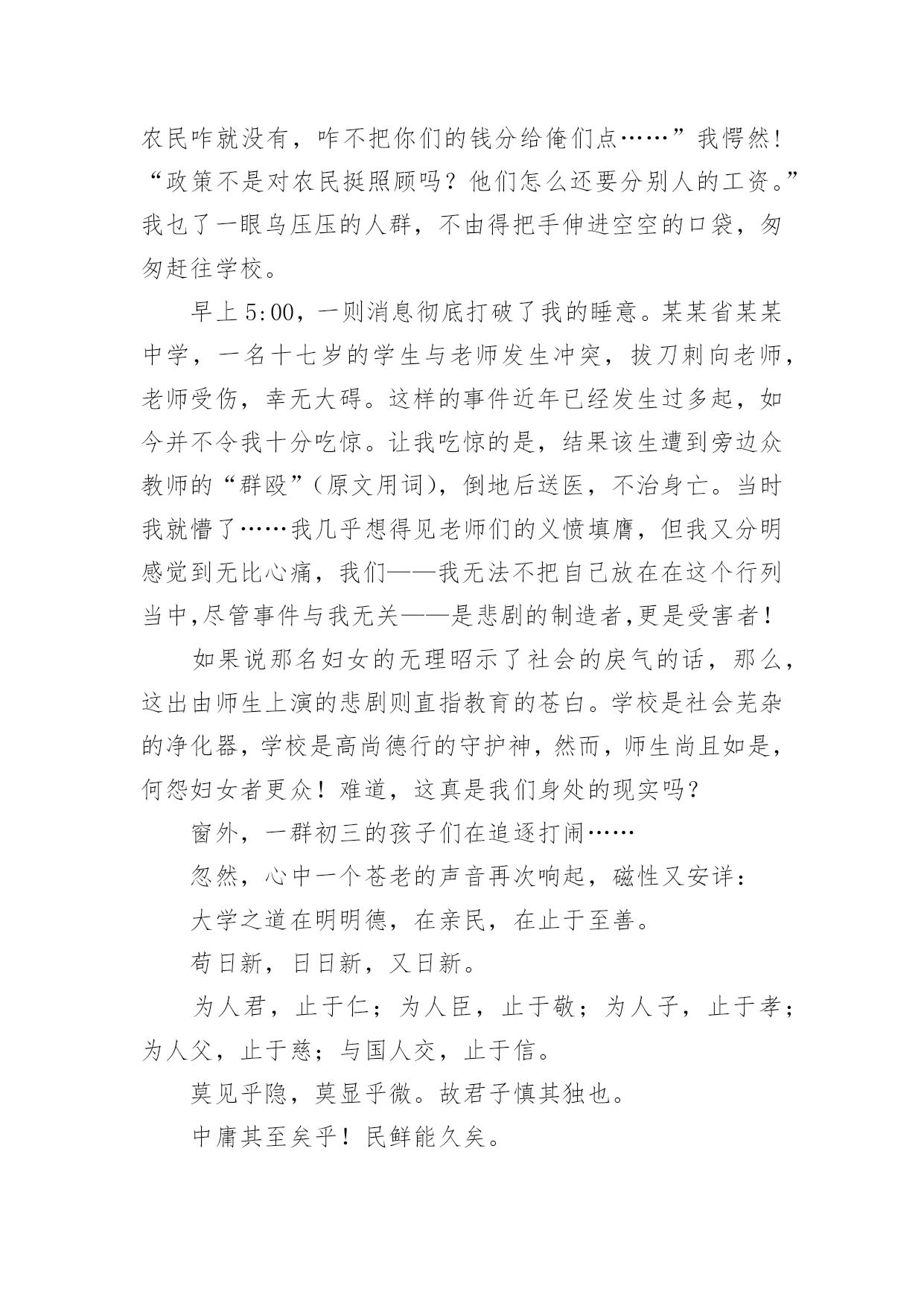 农民咋就没有，咋不把你们的钱分给俺们点……”我愕然！“政策不是对农民挺照顾吗？他们怎么还要分别人的工资。”我乜了一眼乌压压的人群，不由得把手伸进空空的口袋，匆匆赶往学校。

早上5:00，一则消息彻底打破了我的睡意。某某省某某中学，一名十七岁的学生与老师发生冲突，拔刀刺向老师，老师受伤，幸无大碍。这样的事件近年已经发生过多起，如今并不令我十分吃惊。让我吃惊的是，结果该生遭到旁边众教师的“群殴”（原文用词），倒地后送医，不治身亡。当时我就懵了……我几乎想得见老师们的义愤填膺，但我又分明感觉到无比心痛，我们——我无法不把自己放在在这个行列当中,尽管事件与我无关——是悲剧的制造者,更是受害者！

如果说那名妇女的无理昭示了社会的戾气的话，那么，这出由师生上演的悲剧则直指教育的苍白。学校是社会芜杂的净化器，学校是高尚德行的守护神，然而，师生尚且如是，何怨妇女者更众！难道，这真是我们身处的现实吗？

窗外，一群初三的孩子们在追逐打闹……

忽然，心中一个苍老的声音再次响起，磁性又安详：

大学之道在明明德，在亲民，在止于至善。

苟日新，日日新，又日新。

为人君，止于仁；为人臣，止于敬；为人子，止于孝；为人父，止于慈；与国人交，止于信。

莫见乎隐，莫显乎微。故君子慎其独也。

中庸其至矣乎！民鲜能久矣。